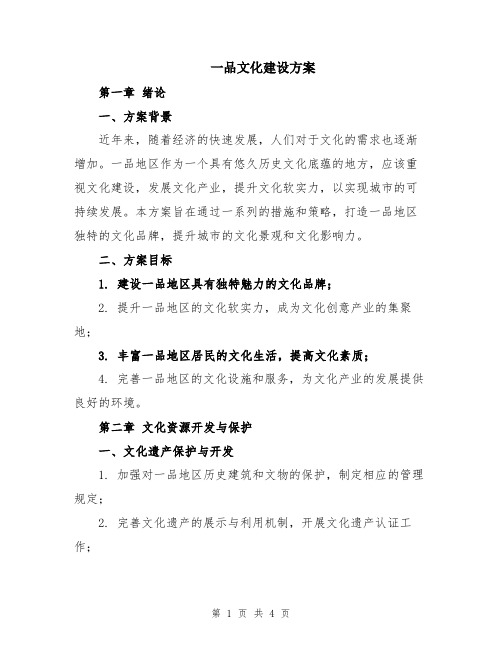 一品文化建设方案

第一章 绪论

一、方案背景

近年来，随着经济的快速发展，人们对于文化的需求也逐渐增加。一品地区作为一个具有悠久历史文化底蕴的地方，应该重视文化建设，发展文化产业，提升文化软实力，以实现城市的可持续发展。本方案旨在通过一系列的措施和策略，打造一品地区独特的文化品牌，提升城市的文化景观和文化影响力。

二、方案目标

1. 建设一品地区具有独特魅力的文化品牌；

2. 提升一品地区的文化软实力，成为文化创意产业的集聚地；

3. 丰富一品地区居民的文化生活，提高文化素质；

4. 完善一品地区的文化设施和服务，为文化产业的发展提供良好的环境。

第二章 文化资源开发与保护

一、文化遗产保护与开发

1. 加强对一品地区历史建筑和文物的保护，制定相应的管理规定；

2. 完善文化遗产的展示与利用机制，开展文化遗产认证工作；

第 1 页 共 4 页